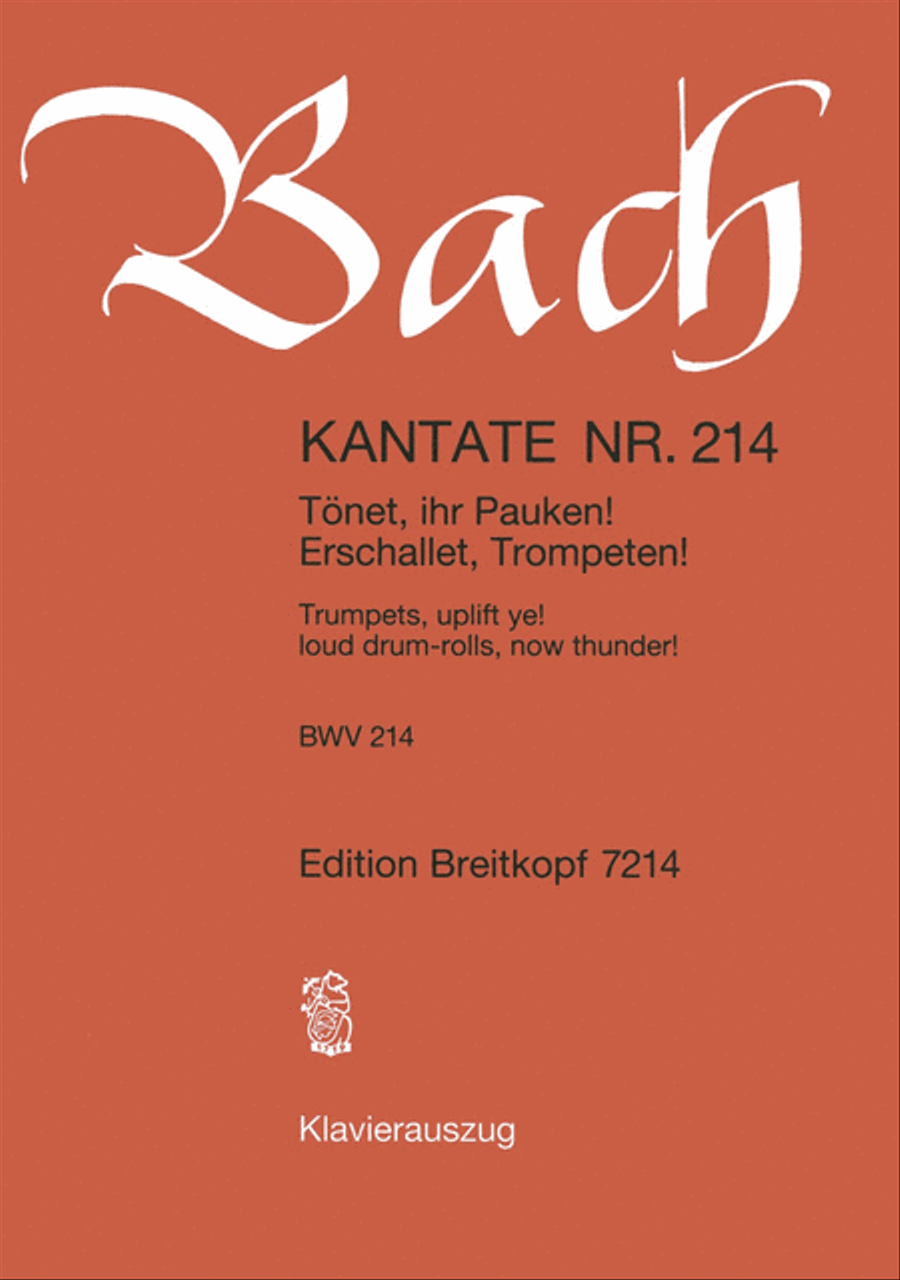 Bach

KANTATE NR. 214

Tönet, ihr Pauken!
Erschallet, Trompeten!

Trumpets, uplift ye!
loud drum-rolls, now thunder!

BWV 214

Edition Breitkopf 7214

Klavierauszug